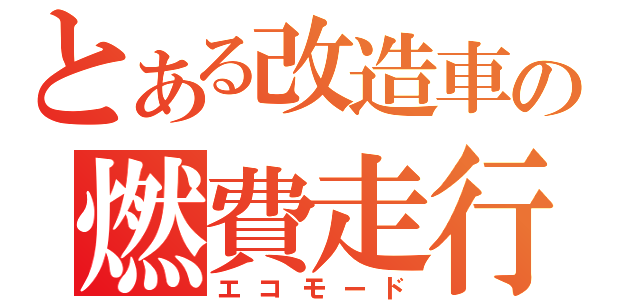 とある改造車の
燃費走行
エコモード